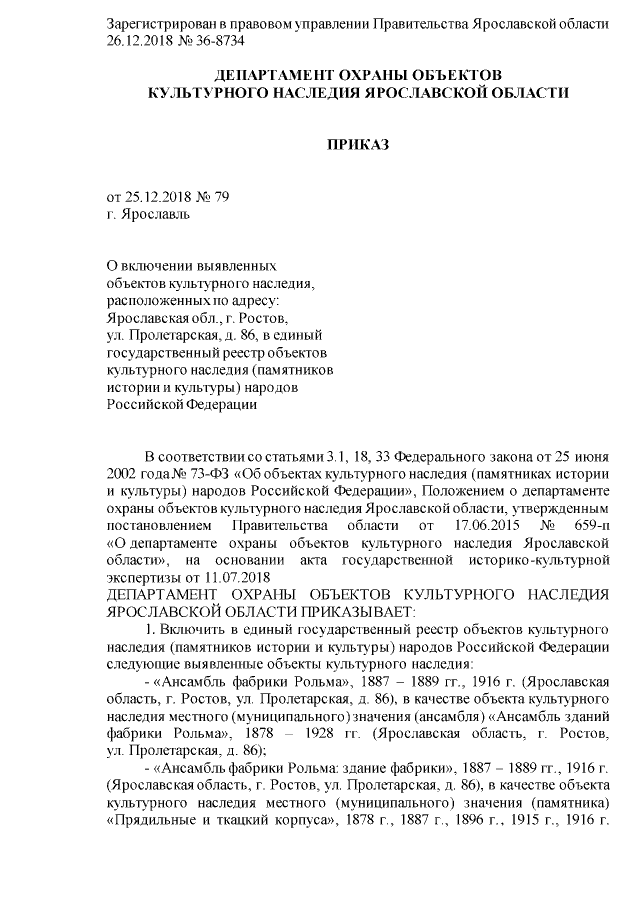 Зарегистрирован в правовом управлении Правительства Ярославской области 26.12.2018 № 36-8734

ДЕПАРТАМЕНТ ОХРАНЫ ОБЪЕКТОВ
КУЛЬТУРНОГО НАСЛЕДИЯ ЯРОСЛАВСКОЙ ОБЛАСТИ

ПРИКАЗ

от 25.12.2018 № 79
г. Ярославль

О включении выявленных объектов культурного наследия, расположенных по адресу: Ярославская обл., г. Ростов, ул. Пролетарская, д. 86, в единый государственный реестр объектов культурного наследия (памятников истории и культуры) народов Российской Федерации

В соответствии со статьями 3.1, 18, 33 Федерального закона от 25 июня 2002 года № 73-ФЗ «Об объектах культурного наследия (памятниках истории и культуры) народов Российской Федерации», Положением о департаменте охраны объектов культурного наследия Ярославской области, утвержденным постановлением Правительства области от 17.06.2015 № 659-п «О департаменте охраны объектов культурного наследия Ярославской области», на основании акта государственной историко-культурной экспертизы от 11.07.2018
ДЕПАРТАМЕНТ ОХРАНЫ ОБЪЕКТОВ КУЛЬТУРНОГО НАСЛЕДИЯ ЯРОСЛАВСКОЙ ОБЛАСТИ ПРИКАЗЫВАЕТ:
1. Включить в единый государственный реестр объектов культурного наследия (памятников истории и культуры) народов Российской Федерации следующие выявленные объекты культурного наследия:
- «Ансамбль фабрики Рольма», 1887 – 1889 гг., 1916 г. (Ярославская область, г. Ростов, ул. Пролетарская, д. 86), в качестве объекта культурного наследия местного (муниципального) значения (ансамбля) «Ансамбль зданий фабрики Рольма», 1878 – 1928 гг. (Ярославская область, г. Ростов, ул. Пролетарская, д. 86);
- «Ансамбль фабрики Рольма: здание фабрики», 1887 – 1889 гг., 1916 г. (Ярославская область, г. Ростов, ул. Пролетарская, д. 86), в качестве объекта культурного наследия местного (муниципального) значения (памятника) «Прядильные и ткацкий корпуса», 1878 г., 1887 г., 1896 г., 1915 г., 1916 г.